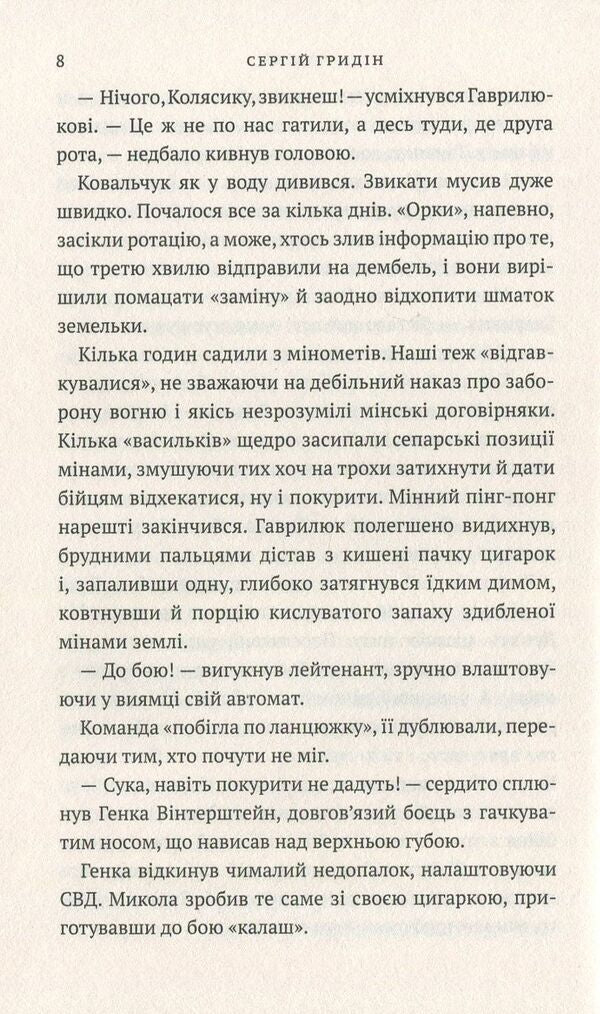 8 СЕРГІЙ ГРИДІН

— Нічого, Колясику, звикнеш! — усміхнувся Гаврилюкові. — Це ж не по нас гатили, а десь туди, де друга рота, — недбало кивнув головою.

Ковальчук як у воду дивився. Звикати мусив дуже швидко. Почалося все за кілька днів. «Орки», напевно, засікли ротацію, а може, хтось злив інформацію про те, що третю хвилю відправили на дембель, і вони вирішили помацати «заміну» й заодно відхопити шматок земельки.

Кілька годин садили з мінометів. Наші теж «відгавкувалися», не зважаючи на дебільний наказ про заборону вогню і якісь незрозумілі мінські договірняки. Кілька «васильків» щедро засипали сепарські позиції мінами, змушуючи тих хоч на трохи затихнути й дати бійцям відхекатися, ну і покурити. Мінний пінг-понг нарешті закінчився. Гаврилюк полегшено видихнув, брудними пальцями дістав з кишені пачку цигарок і, запаливши одну, глибоко затягнувся їдким димом, ковтнувши й порцію кислуватого запаху здибленої мінами землі.

— До бою! — вигукнув лейтенант, зручно влаштовуючи у виямці свій автомат.

Команда «побігла по ланцюжку», її дублювали, передаючи тим, хто почути не міг.

— Сука, навіть покурити не дадуть! — сердито сплюнув Генка Вінтерштейн, довгов'язий боєць з гачкуватим носом, що нависав над верхньою губою.

Генка відкинув чималий недопалок, налаштовуючи СВД. Микола зробив те саме зі своєю цигаркою, приготувавши до бою «калаш».